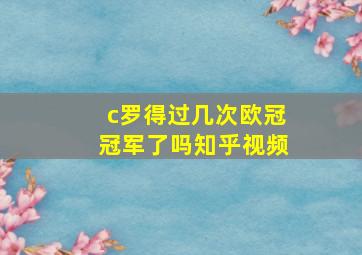 c罗得过几次欧冠冠军了吗知乎视频